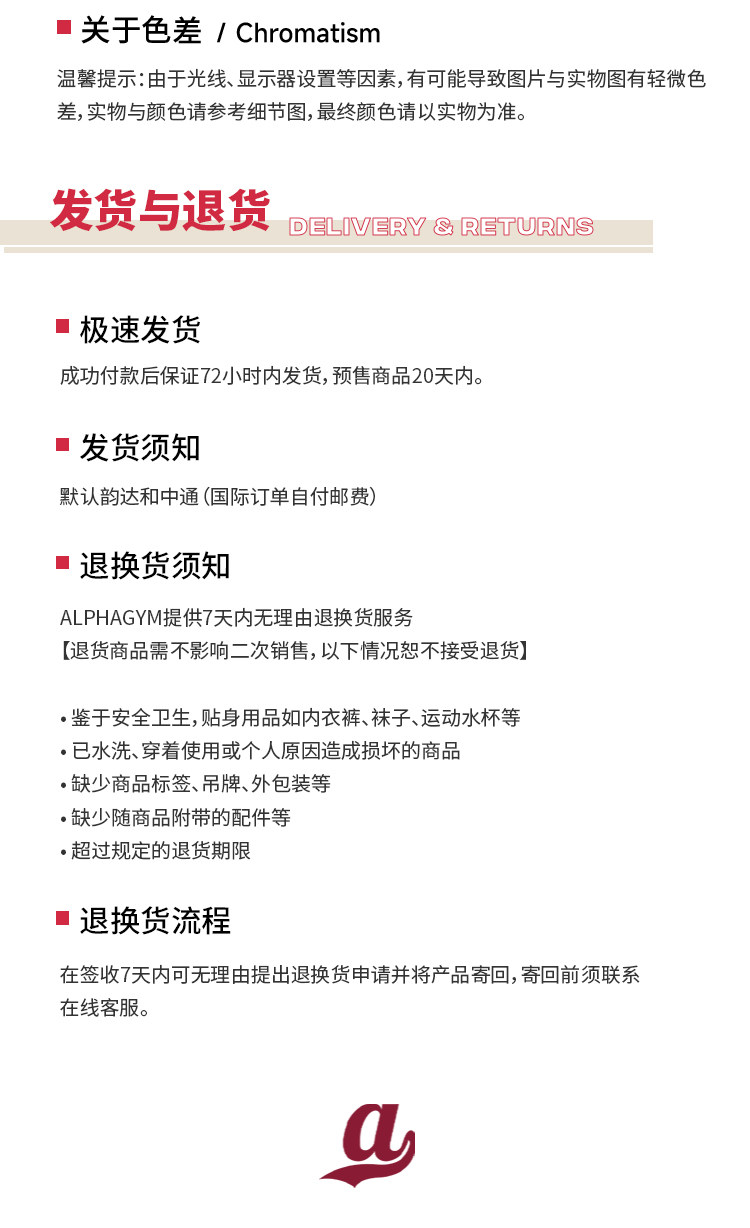 关于色差 / Chromatism

温馨提示：由于光线、显示器设置等因素，有可能导致图片与实物图有轻微色差，实物与颜色请参考细节图，最终颜色请以实物为准。

发货与退货 DELIVERY & RETURNS

极速发货

成功付款后保证72小时内发货，预售商品20天内。

发货须知

默认韵达和中通（国际订单自付邮费）

退换货须知

ALPHAGYM提供7天内无理由退换货服务
【退货商品需不影响二次销售，以下情况恕不接受退货】

• 鉴于安全卫生，贴身用品如内衣裤、袜子、运动水杯等
• 已水洗、穿着使用或个人原因造成损坏的商品
• 缺少商品标签、吊牌、外包装等
• 缺少随商品附带的配件等
• 超过规定的退货期限

退换货流程

在签收7天内可无理由提出退换货申请并将产品寄回，寄回前须联系在线客服。

a